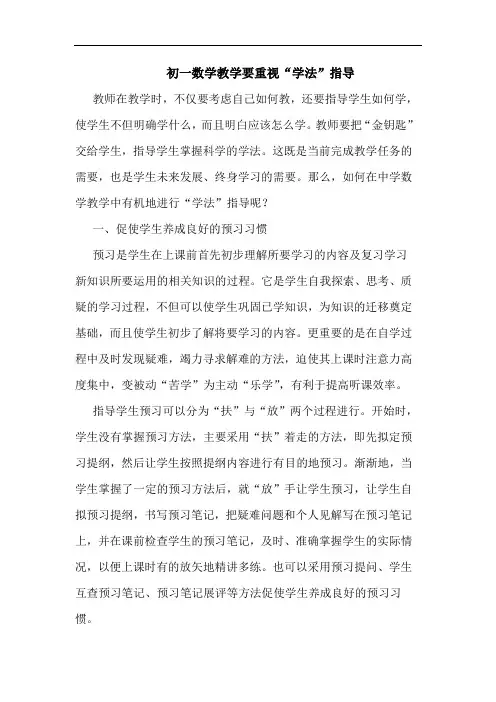 初一数学教学要重视“学法”指导

教师在教学时，不仅要考虑自己如何教，还要指导学生如何学，使学生不但明确学什么，而且明白应该怎么学。教师要把“金钥匙”交给学生，指导学生掌握科学的学法。这既是当前完成教学任务的需要，也是学生未来发展、终身学习的需要。那么，如何在中学数学教学中有机地进行“学法”指导呢？

一、促使学生养成良好的预习习惯

预习是学生在上课前首先初步理解所要学习的内容及复习学习新知识所要运用的相关知识的过程。它是学生自我探索、思考、质疑的学习过程，不但可以使学生巩固已学知识，为知识的迁移奠定基础，而且使学生初步了解将要学习的内容。更重要的是在自学过程中及时发现疑难，竭力寻求解难的方法，迫使其上课时注意力高度集中，变被动“苦学”为主动“乐学”，有利于提高听课效率。

指导学生预习可以分为“扶”与“放”两个过程进行。开始时，学生没有掌握预习方法，主要采用“扶”着走的方法，即先拟定预习提纲，然后让学生按照提纲内容进行有目的地预习。渐渐地，当学生掌握了一定的预习方法后，就“放”手让学生预习，让学生自拟预习提纲，书写预习笔记，把疑难问题和个人见解写在预习笔记上，并在课前检查学生的预习笔记，及时、准确掌握学生的实际情况，以便上课时有的放矢地精讲多练。也可以采用预习提问、学生互查预习笔记、预习笔记展评等方法促使学生养成良好的预习习惯。